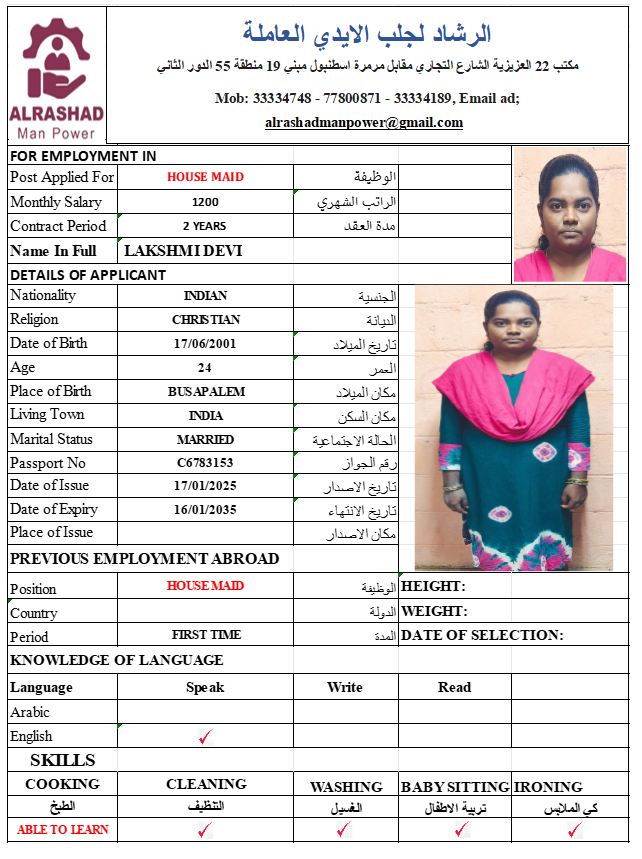 ALRASHAD
Man Power

الرشاد لجلب الايدي العاملة
مكتب 22 العزيزية الشارع التجاري مقابل مرمرة اسطنبول مبني 19 منطقة 55 الدور الثاني
Mob: 33334748 - 77800871 - 33334189, Email ad;
alrashadmanpower@gmail.com

FOR EMPLOYMENT IN

| Post Applied For | HOUSE MAID | الوظيفة |
|---|---|---|
| Monthly Salary | 1200 | الراتب الشهري |
| Contract Period | 2 YEARS | مدة العقد |
| Name In Full | LAKSHMI DEVI | |

DETAILS OF APPLICANT

| Nationality | INDIAN | الجنسية |
|---|---|---|
| Religion | CHRISTIAN | الديانة |
| Date of Birth | 17/06/2001 | تاريخ الميلاد |
| Age | 24 | العمر |
| Place of Birth | BUSAPALEM | مكان الميلاد |
| Living Town | INDIA | مكان السكن |
| Marital Status | MARRIED | الحالة الاجتماعية |
| Passport No | C6783153 | رقم الجواز |
| Date of Issue | 17/01/2025 | تاريخ الاصدار |
| Date of Expiry | 16/01/2035 | تاريخ الانتهاء |
| Place of Issue | | مكان الاصدار |

PREVIOUS EMPLOYMENT ABROAD

| Position | HOUSE MAID | الوظيفة | HEIGHT: |
|---|---|---|---|
| Country | | الدولة | WEIGHT: |
| Period | FIRST TIME | المدة | DATE OF SELECTION: |

KNOWLEDGE OF LANGUAGE

| Language | Speak | Write | Read |
|---|---|---|---|
| Arabic | | | |
| English | ✓ | | |

SKILLS

| COOKING | CLEANING | WASHING | BABY SITTING | IRONING |
|---|---|---|---|---|
| الطبخ | التنظيف | الغسيل | تربية الاطفال | كي الملابس |
| ABLE TO LEARN | ✓ | ✓ | ✓ | ✓ |